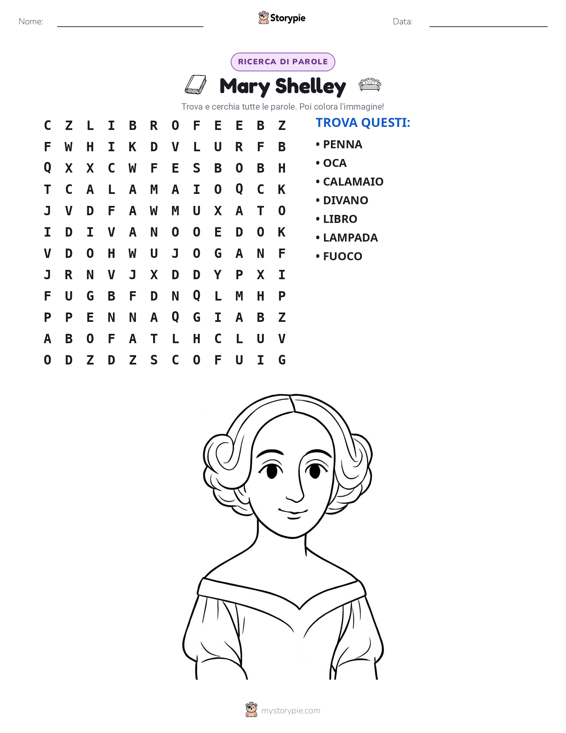 Nome: ____ Storypie Data: ____

RICERCA DI PAROLE

Mary Shelley

Trova e cerchia tutte le parole. Poi colora l'immagine!

C Z L I B R O F E E B Z
F W H I K D V L U R F B
Q X X C W F E S B O B H
T C A L A M A I O Q C K
J V D F A W M U X A T O
I D I V A N O O E D O K
V D O H W U J O G A N F
J R N V J X D D Y P X I
F U G B F D N Q L M H P
P P E N N A Q G I A B Z
A B O F A T L H C L U V
O D Z D Z S C O F U I G

TROVA QUESTI:
• PENNA
• OCA
• CALAMAIO
• DIVANO
• LIBRO
• LAMPADA
• FUOCO

mystorypie.com